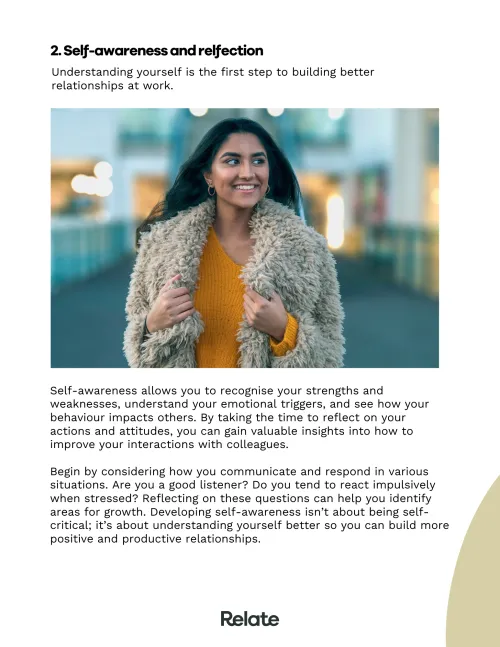 2. Self-awareness and relfection

Understanding yourself is the first step to building better relationships at work.

Self-awareness allows you to recognise your strengths and weaknesses, understand your emotional triggers, and see how your behaviour impacts others. By taking the time to reflect on your actions and attitudes, you can gain valuable insights into how to improve your interactions with colleagues.

Begin by considering how you communicate and respond in various situations. Are you a good listener? Do you tend to react impulsively when stressed? Reflecting on these questions can help you identify areas for growth. Developing self-awareness isn't about being self-critical; it's about understanding yourself better so you can build more positive and productive relationships.

Relate